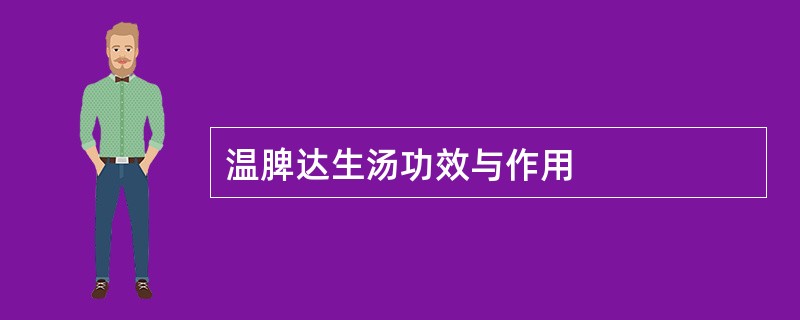 温脾达生汤功效与作用